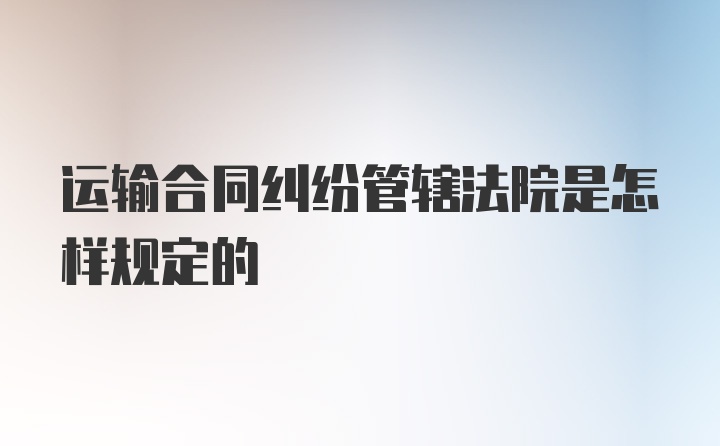 运输合同纠纷管辖法院是怎样规定的